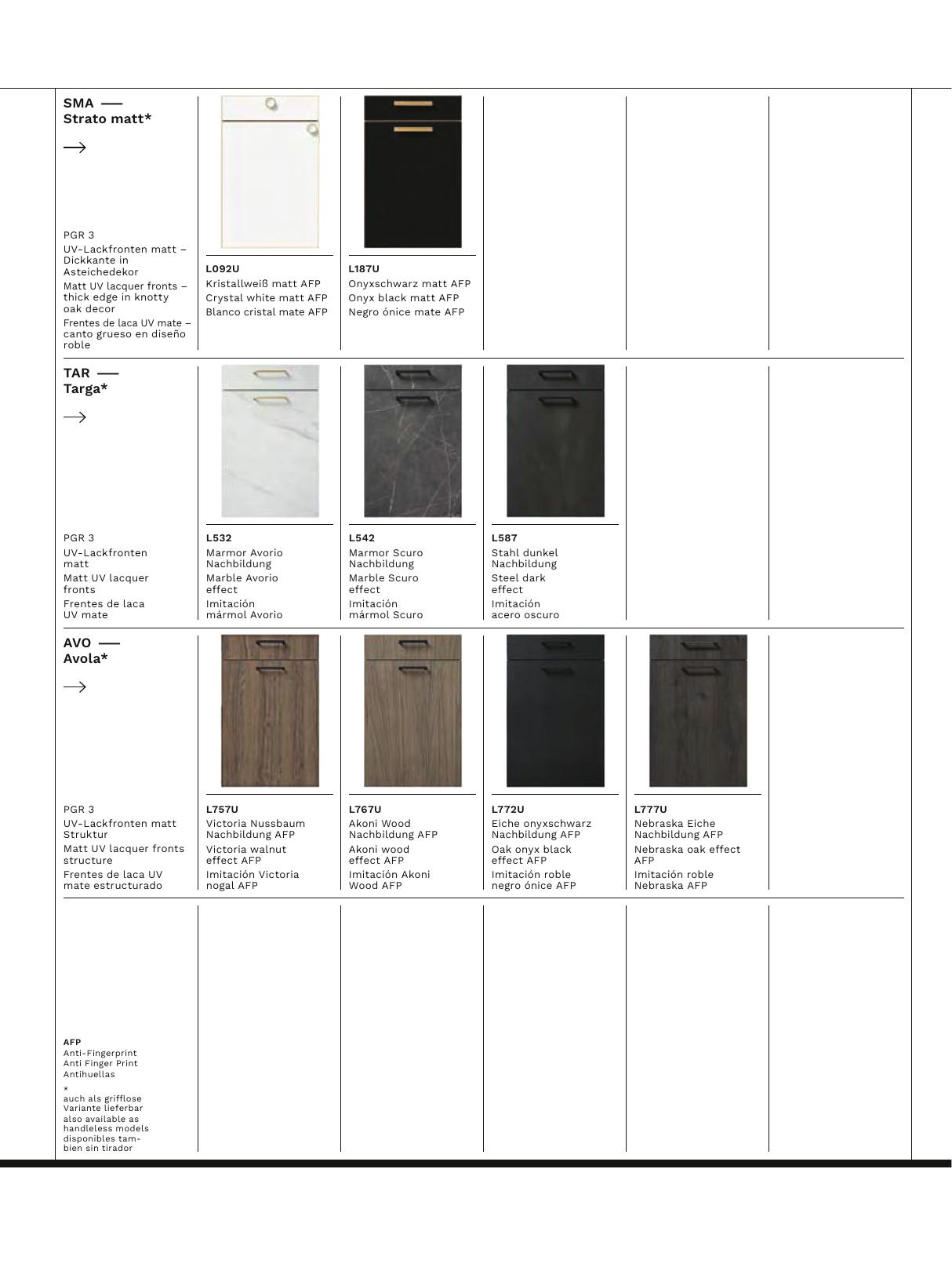 SMA —
Strato matt*

→

PGR 3
UV-Lackfronten matt – Dickkante in Asteichedekor
Matt UV lacquer fronts – thick edge in knotty oak decor
Frentes de laca UV mate – canto grueso en diseño roble

L092U
Kristallweiß matt AFP
Crystal white matt AFP
Blanco cristal mate AFP

L187U
Onyxschwarz matt AFP
Onyx black matt AFP
Negro ónice mate AFP

TAR —
Targa*

→

PGR 3
UV-Lackfronten matt
Matt UV lacquer fronts
Frentes de laca UV mate

L532
Marmor Avorio Nachbildung
Marble Avorio effect
Imitación mármol Avorio

L542
Marmor Scuro Nachbildung
Marble Scuro effect
Imitación mármol Scuro

L587
Stahl dunkel Nachbildung
Steel dark effect
Imitación acero oscuro

AVO —
Avola*

→

PGR 3
UV-Lackfronten matt Struktur
Matt UV lacquer fronts structure
Frentes de laca UV mate estructurado

L757U
Victoria Nussbaum Nachbildung AFP
Victoria walnut effect AFP
Imitación Victoria nogal AFP

L767U
Akoni Wood Nachbildung AFP
Akoni wood effect AFP
Imitación Akoni Wood AFP

L772U
Eiche onyxschwarz Nachbildung AFP
Oak onyx black effect AFP
Imitación roble negro ónice AFP

L777U
Nebraska Eiche Nachbildung AFP
Nebraska oak effect AFP
Imitación roble Nebraska AFP

AFP
Anti-Fingerprint
Anti Finger Print
Antihuellas

*
auch als grifflose Variante lieferbar
also available as handleless models
disponibles también sin tirador